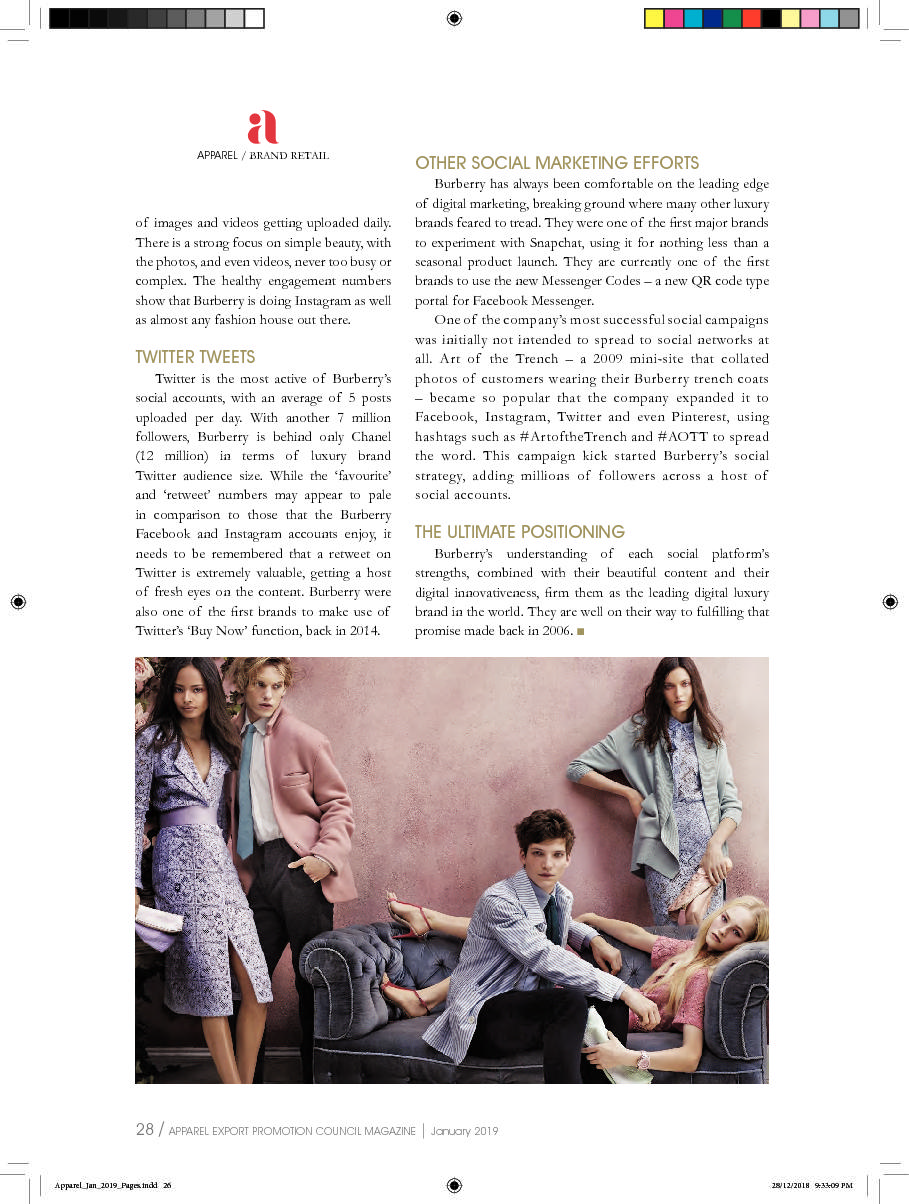 a
APPAREL / BRAND RETAIL

of images and videos getting uploaded daily. There is a strong focus on simple beauty, with the photos, and even videos, never too busy or complex. The healthy engagement numbers show that Burberry is doing Instagram as well as almost any fashion house out there.

TWITTER TWEETS

Twitter is the most active of Burberry's social accounts, with an average of 5 posts uploaded per day. With another 7 million followers, Burberry is behind only Chanel (12 million) in terms of luxury brand Twitter audience size. While the 'favourite' and 'retweet' numbers may appear to pale in comparison to those that the Burberry Facebook and Instagram accounts enjoy, it needs to be remembered that a retweet on Twitter is extremely valuable, getting a host of fresh eyes on the content. Burberry were also one of the first brands to make use of Twitter's 'Buy Now' function, back in 2014.

OTHER SOCIAL MARKETING EFFORTS

Burberry has always been comfortable on the leading edge of digital marketing, breaking ground where many other luxury brands feared to tread. They were one of the first major brands to experiment with Snapchat, using it for nothing less than a seasonal product launch. They are currently one of the first brands to use the new Messenger Codes – a new QR code type portal for Facebook Messenger.

One of the company's most successful social campaigns was initially not intended to spread to social networks at all. Art of the Trench – a 2009 mini-site that collated photos of customers wearing their Burberry trench coats – became so popular that the company expanded it to Facebook, Instagram, Twitter and even Pinterest, using hashtags such as #ArtoftheTrench and #AOTT to spread the word. This campaign kick started Burberry's social strategy, adding millions of followers across a host of social accounts.

THE ULTIMATE POSITIONING

Burberry's understanding of each social platform's strengths, combined with their beautiful content and their digital innovativeness, firm them as the leading digital luxury brand in the world. They are well on their way to fulfilling that promise made back in 2006. ■

28 / APPAREL EXPORT PROMOTION COUNCIL MAGAZINE | January 2019

Apparel_Jan_2019_Pages.indd 26

28/12/2018 9:33:09 PM